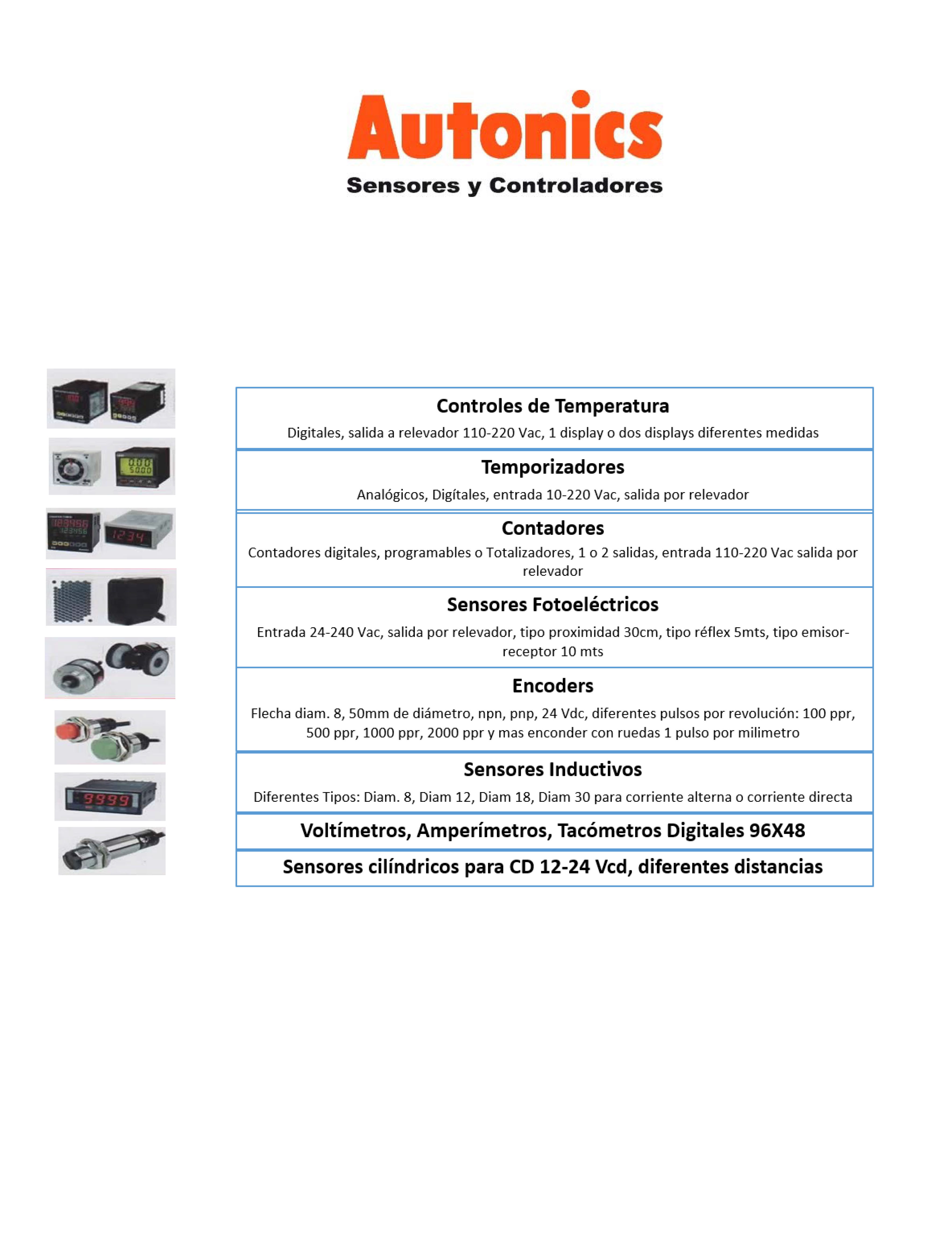 Autonics
Sensores y Controladores

Controles de Temperatura
Digitales, salida a relevador 110-220 Vac, 1 display o dos displays diferentes medidas

Temporizadores
Analógicos, Digítales, entrada 10-220 Vac, salida por relevador

Contadores
Contadores digitales, programables o Totalizadores, 1 o 2 salidas, entrada 110-220 Vac salida por relevador

Sensores Fotoeléctricos
Entrada 24-240 Vac, salida por relevador, tipo proximidad 30cm, tipo réflex 5mts, tipo emisor-receptor 10 mts

Encoders
Flecha diam. 8, 50mm de diámetro, npn, pnp, 24 Vdc, diferentes pulsos por revolución: 100 ppr, 500 ppr, 1000 ppr, 2000 ppr y mas enconder con ruedas 1 pulso por milimetro

Sensores Inductivos
Diferentes Tipos: Diam. 8, Diam 12, Diam 18, Diam 30 para corriente alterna o corriente directa

Voltímetros, Amperímetros, Tacómetros Digitales 96X48

Sensores cilíndricos para CD 12-24 Vcd, diferentes distancias